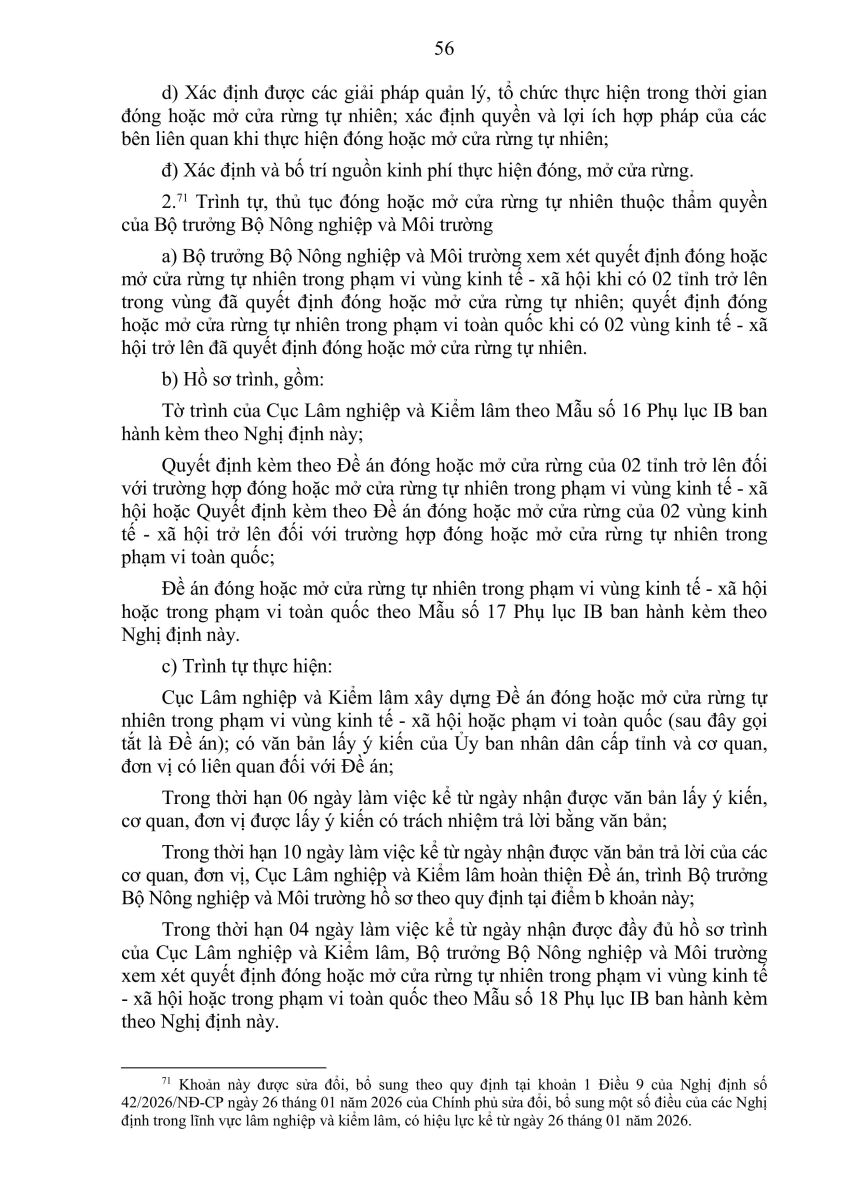 56

d) Xác định được các giải pháp quản lý, tổ chức thực hiện trong thời gian đóng hoặc mở cửa rừng tự nhiên; xác định quyền và lợi ích hợp pháp của các bên liên quan khi thực hiện đóng hoặc mở cửa rừng tự nhiên;

đ) Xác định và bố trí nguồn kinh phí thực hiện đóng, mở cửa rừng.

2.$^{71}$ Trình tự, thủ tục đóng hoặc mở cửa rừng tự nhiên thuộc thẩm quyền của Bộ trưởng Bộ Nông nghiệp và Môi trường

a) Bộ trưởng Bộ Nông nghiệp và Môi trường xem xét quyết định đóng hoặc mở cửa rừng tự nhiên trong phạm vi vùng kinh tế - xã hội khi có 02 tỉnh trở lên trong vùng đã quyết định đóng hoặc mở cửa rừng tự nhiên; quyết định đóng hoặc mở cửa rừng tự nhiên trong phạm vi toàn quốc khi có 02 vùng kinh tế - xã hội trở lên đã quyết định đóng hoặc mở cửa rừng tự nhiên.

b) Hồ sơ trình, gồm:

Tờ trình của Cục Lâm nghiệp và Kiểm lâm theo Mẫu số 16 Phụ lục IB ban hành kèm theo Nghị định này;

Quyết định kèm theo Đề án đóng hoặc mở cửa rừng của 02 tỉnh trở lên đối với trường hợp đóng hoặc mở cửa rừng tự nhiên trong phạm vi vùng kinh tế - xã hội hoặc Quyết định kèm theo Đề án đóng hoặc mở cửa rừng của 02 vùng kinh tế - xã hội trở lên đối với trường hợp đóng hoặc mở cửa rừng tự nhiên trong phạm vi toàn quốc;

Đề án đóng hoặc mở cửa rừng tự nhiên trong phạm vi vùng kinh tế - xã hội hoặc trong phạm vi toàn quốc theo Mẫu số 17 Phụ lục IB ban hành kèm theo Nghị định này.

c) Trình tự thực hiện:

Cục Lâm nghiệp và Kiểm lâm xây dựng Đề án đóng hoặc mở cửa rừng tự nhiên trong phạm vi vùng kinh tế - xã hội hoặc phạm vi toàn quốc (sau đây gọi tắt là Đề án); có văn bản lấy ý kiến của Ủy ban nhân dân cấp tỉnh và cơ quan, đơn vị có liên quan đối với Đề án;

Trong thời hạn 06 ngày làm việc kể từ ngày nhận được văn bản lấy ý kiến, cơ quan, đơn vị được lấy ý kiến có trách nhiệm trả lời bằng văn bản;

Trong thời hạn 10 ngày làm việc kể từ ngày nhận được văn bản trả lời của các cơ quan, đơn vị, Cục Lâm nghiệp và Kiểm lâm hoàn thiện Đề án, trình Bộ trưởng Bộ Nông nghiệp và Môi trường hồ sơ theo quy định tại điểm b khoản này;

Trong thời hạn 04 ngày làm việc kể từ ngày nhận được đầy đủ hồ sơ trình của Cục Lâm nghiệp và Kiểm lâm, Bộ trưởng Bộ Nông nghiệp và Môi trường xem xét quyết định đóng hoặc mở cửa rừng tự nhiên trong phạm vi vùng kinh tế - xã hội hoặc trong phạm vi toàn quốc theo Mẫu số 18 Phụ lục IB ban hành kèm theo Nghị định này.

$^{71}$ Khoản này được sửa đổi, bổ sung theo quy định tại khoản 1 Điều 9 của Nghị định số 42/2026/NĐ-CP ngày 26 tháng 01 năm 2026 của Chính phủ sửa đổi, bổ sung một số điều của các Nghị định trong lĩnh vực lâm nghiệp và kiểm lâm, có hiệu lực kể từ ngày 26 tháng 01 năm 2026.